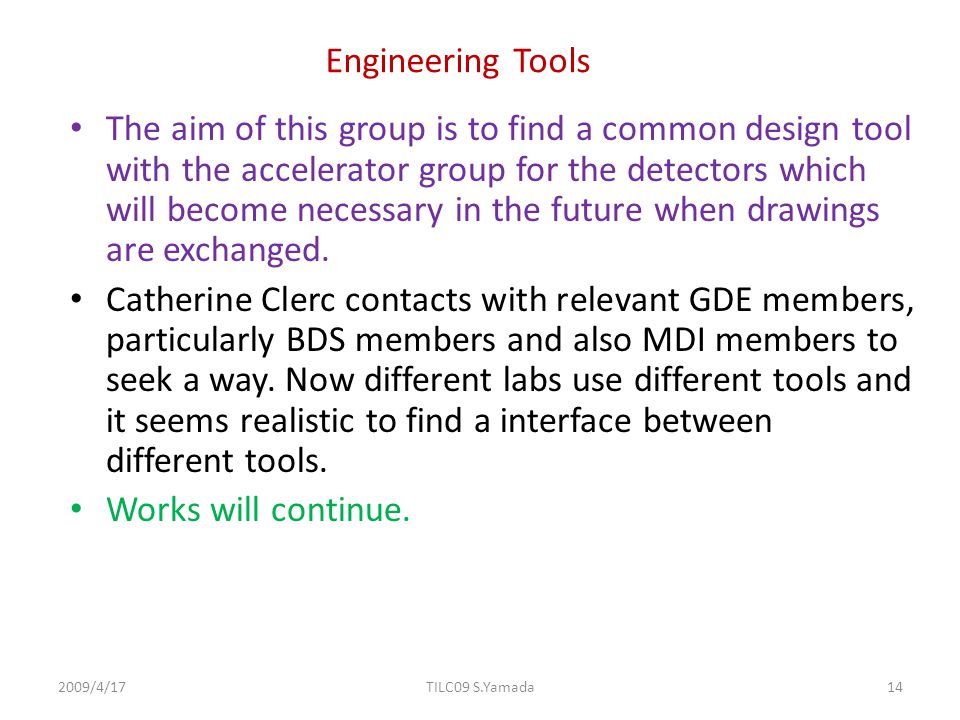 Engineering Tools

• The aim of this group is to find a common design tool with the accelerator group for the detectors which will become necessary in the future when drawings are exchanged.

• Catherine Clerc contacts with relevant GDE members, particularly BDS members and also MDI members to seek a way. Now different labs use different tools and it seems realistic to find a interface between different tools.

• Works will continue.

2009/4/17

TILC09 S.Yamada

14